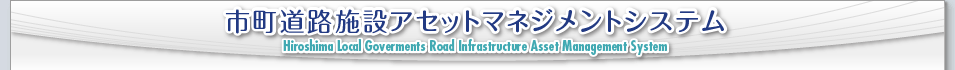 市町道路施設アセットマネジメントシステム
Hiroshima Local Goverments Road Infrastructure Asset Management System